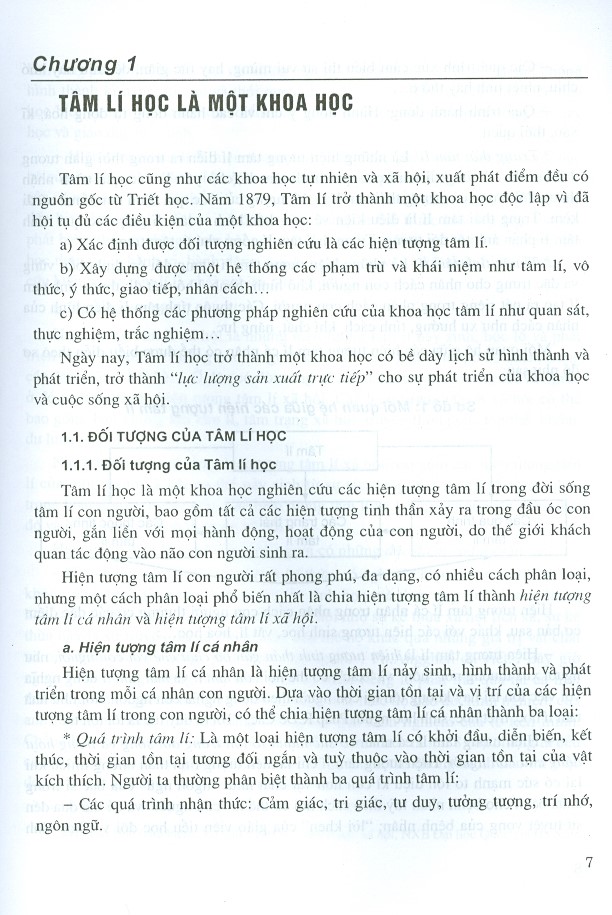 Chương 1

TÂM LÍ HỌC LÀ MỘT KHOA HỌC

Tâm lí học cũng như các khoa học tự nhiên và xã hội, xuất phát điểm đều có nguồn gốc từ Triết học. Năm 1879, Tâm lí trở thành một khoa học độc lập vì đã hội tụ đủ các điều kiện của một khoa học:

a) Xác định được đối tượng nghiên cứu là các hiện tượng tâm lí.

b) Xây dựng được một hệ thống các phạm trù và khái niệm như tâm lí, vô thức, ý thức, giao tiếp, nhân cách…

c) Có hệ thống các phương pháp nghiên cứu của khoa học tâm lí như quan sát, thực nghiệm, trắc nghiệm…

Ngày nay, Tâm lí học trở thành một khoa học có bề dày lịch sử hình thành và phát triển, trở thành "lực lượng sản xuất trực tiếp" cho sự phát triển của khoa học và cuộc sống xã hội.

1.1. ĐỐI TƯỢNG CỦA TÂM LÍ HỌC

1.1.1. Đối tượng của Tâm lí học

Tâm lí học là một khoa học nghiên cứu các hiện tượng tâm lí trong đời sống tâm lí con người, bao gồm tất cả các hiện tượng tinh thần xảy ra trong đầu óc con người, gắn liền với mọi hành động, hoạt động của con người, do thế giới khách quan tác động vào não con người sinh ra.

Hiện tượng tâm lí con người rất phong phú, đa dạng, có nhiều cách phân loại, nhưng một cách phân loại phổ biến nhất là chia hiện tượng tâm lí thành hiện tượng tâm lí cá nhân và hiện tượng tâm lí xã hội.

a. Hiện tượng tâm lí cá nhân

Hiện tượng tâm lí cá nhân là hiện tượng tâm lí nảy sinh, hình thành và phát triển trong mỗi cá nhân con người. Dựa vào thời gian tồn tại và vị trí của các hiện tượng tâm lí trong con người, có thể chia hiện tượng tâm lí cá nhân thành ba loại:

* Quá trình tâm lí: Là một loại hiện tượng tâm lí có khởi đầu, diễn biến, kết thúc, thời gian tồn tại tương đối ngắn và tuỳ thuộc vào thời gian tồn tại của vật kích thích. Người ta thường phân biệt thành ba quá trình tâm lí:

– Các quá trình nhận thức: Cảm giác, tri giác, tư duy, tưởng tượng, trí nhớ, ngôn ngữ.

7